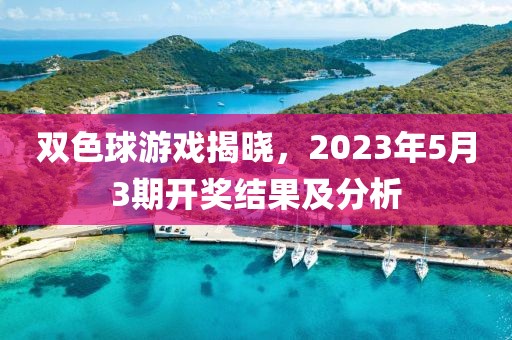 双色球游戏揭晓，2023年5月3期开奖结果及分析